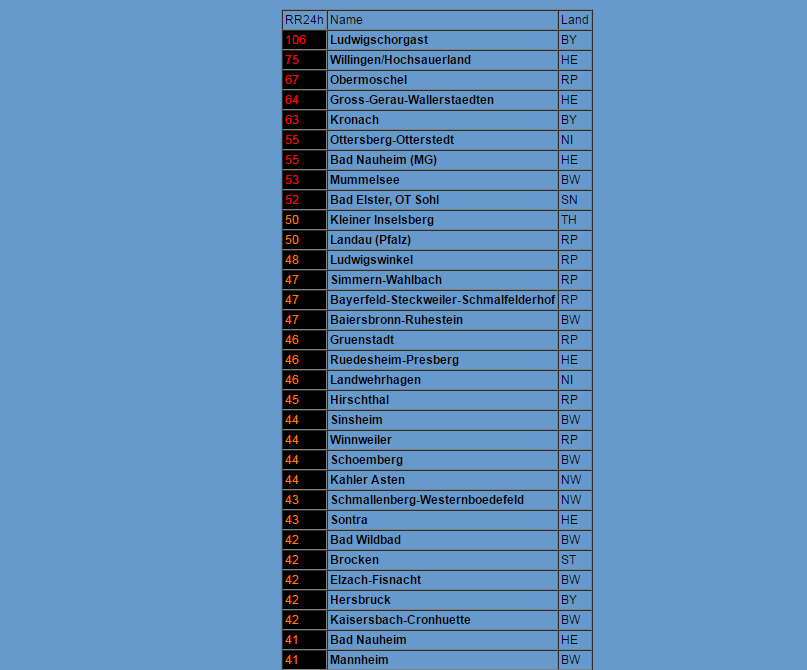 | RR24h | Name | Land |
|---|---|---|
| 106 | Ludwigschorgast | BY |
| 75 | Willingen/Hochsauerland | HE |
| 67 | Obermoschel | RP |
| 64 | Gross-Gerau-Wallerstaedten | HE |
| 63 | Kronach | BY |
| 55 | Ottersberg-Otterstedt | NI |
| 55 | Bad Nauheim (MG) | HE |
| 53 | Mummelsee | BW |
| 52 | Bad Elster, OT Sohl | SN |
| 50 | Kleiner Inselsberg | TH |
| 50 | Landau (Pfalz) | RP |
| 48 | Ludwigswinkel | RP |
| 47 | Simmern-Wahlbach | RP |
| 47 | Bayerfeld-Steckweiler-Schmalfelderhof | RP |
| 47 | Baiersbronn-Ruhestein | BW |
| 46 | Gruenstadt | RP |
| 46 | Ruedesheim-Presberg | HE |
| 46 | Landwehrhagen | NI |
| 45 | Hirschthal | RP |
| 44 | Sinsheim | BW |
| 44 | Winnweiler | RP |
| 44 | Schoemberg | BW |
| 44 | Kahler Asten | NW |
| 43 | Schmallenberg-Westernboedefeld | NW |
| 43 | Sontra | HE |
| 42 | Bad Wildbad | BW |
| 42 | Brocken | ST |
| 42 | Elzach-Fisnacht | BW |
| 42 | Hersbruck | BY |
| 42 | Kaisersbach-Cronhuette | BW |
| 41 | Bad Nauheim | HE |
| 41 | Mannheim | BW |